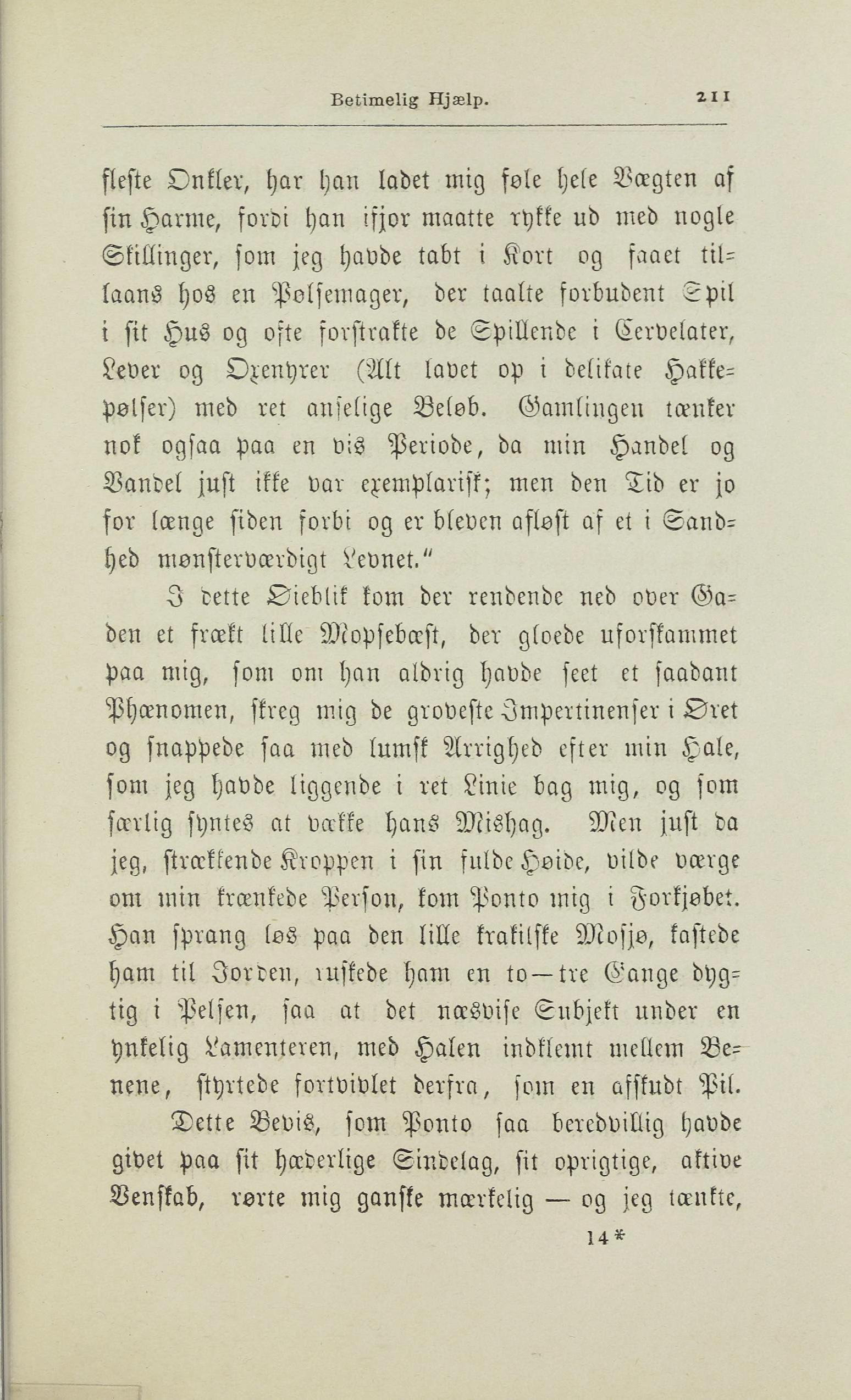 Betimelig Hjælp. 211

fleste Onkler, har han ladet mig føle hele Vægten af sin Harme, fordi han ifjor maatte rykke ud med nogle Skillinger, som jeg havde tabt i Kort og faaet tillaans hos en Pølsemager, der taalte forbudent Spil i sit Hus og ofte forstrakte de Spillende i Cervelater, Lever og Oxenyrer (Alt lavet op i delikate Hakkepølser) med ret anselige Beløb. Gamlingen tænker nok ogsaa paa en vis Periode, da min Handel og Vandel just ikke var exemplarisk; men den Tid er jo for længe siden forbi og er bleven afløst af et i Sandhed mønsterværdigt Levnet."

I dette Øieblik kom der rendende ned over Gaden et frækt lille Mopsebæst, der gloede uforskammet paa mig, som om han aldrig havde seet et saadant Phænomen, skreg mig de groveste Impertinenser i Øret og snappede saa med lumsk Arrighed efter min Hale, som jeg havde liggende i ret Linie bag mig, og som særlig syntes at vække hans Mishag. Men just da jeg, strækkende Kroppen i sin fulde Høide, vilde værge om min krænkede Person, kom Ponto mig i Forkjøbet. Han sprang løs paa den lille krakilske Mosjø, kastede ham til Jorden, ruskede ham en to—tre Gange dygtig i Pelsen, saa at det næsvise Subjekt under en ynkelig Lamenteren, med Halen indklemt mellem Benene, styrtede fortvivlet derfra, som en afskudt Pil.

Dette Bevis, som Ponto saa beredvillig havde givet paa sit hæderlige Sindelag, sit oprigtige, aktive Venskab, rørte mig ganske mærkelig — og jeg tænkte,

14*